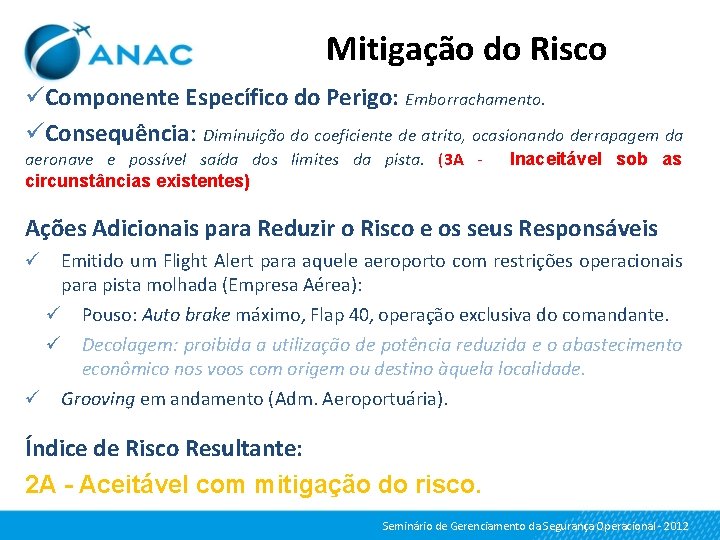 ANAC

Mitigação do Risco

✓Componente Específico do Perigo: Emborrachamento.

✓Consequência: Diminuição do coeficiente de atrito, ocasionando derrapagem da aeronave e possível saída dos limites da pista. (3A - Inaceitável sob as circunstâncias existentes)

Ações Adicionais para Reduzir o Risco e os seus Responsáveis

✓ Emitido um Flight Alert para aquele aeroporto com restrições operacionais para pista molhada (Empresa Aérea):

✓ Pouso: Auto brake máximo, Flap 40, operação exclusiva do comandante.

✓ Decolagem: proibida a utilização de potência reduzida e o abastecimento econômico nos voos com origem ou destino àquela localidade.

✓ Grooving em andamento (Adm. Aeroportuária).

Índice de Risco Resultante:

2A - Aceitável com mitigação do risco.

Seminário de Gerenciamento da Segurança Operacional - 2012